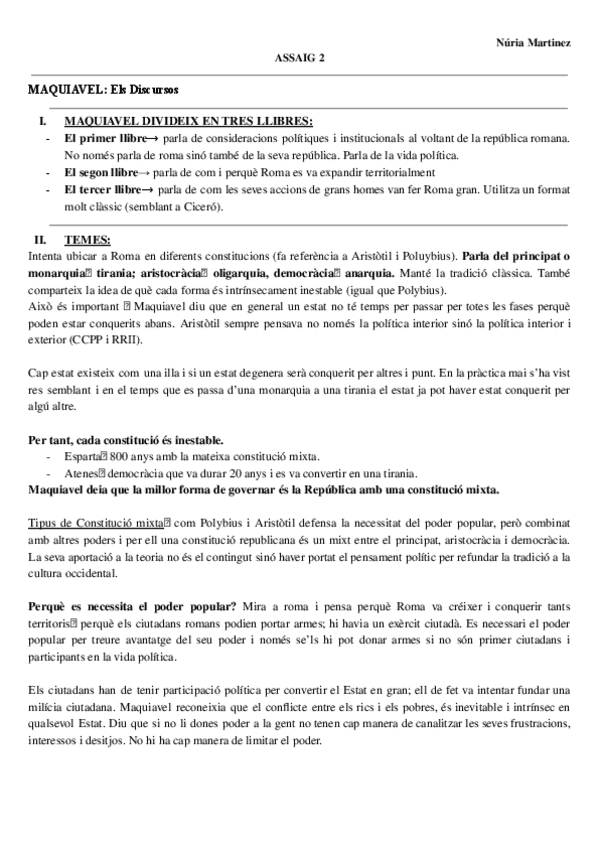 Núria Martinez

ASSAIG 2

MAQUIAVEL: Els Discursos

I. MAQUIAVEL DIVIDEIX EN TRES LLIBRES:

- El primer llibre→ parla de consideracions polítiques i institucionals al voltant de la república romana. No només parla de roma sinó també de la seva república. Parla de la vida política.
- El segon llibre→ parla de com i perquè Roma es va expandir territorialment
- El tercer llibre→ parla de com les seves accions de grans homes van fer Roma gran. Utilitza un format molt clàssic (semblant a Ciceró).

II. TEMES:

Intenta ubicar a Roma en diferents constitucions (fa referència a Aristòtil i Poluybius). Parla del principat o monarquia tirania; aristocràcia oligarquia, democràcia anarquia. Manté la tradició clàssica. També comparteix la idea de què cada forma és intrínsecament inestable (igual que Polybius).

Això és important Maquiavel diu que en general un estat no té temps per passar per totes les fases perquè poden estar conquerits abans. Aristòtil sempre pensava no només la política interior sinó la política interior i exterior (CCPP i RRII).

Cap estat existeix com una illa i si un estat degenera serà conquerit per altres i punt. En la pràctica mai s'ha vist res semblant i en el temps que es passa d'una monarquia a una tirania el estat ja pot haver estat conquerit per algú altre.

Per tant, cada constitució és inestable.

- Esparta 800 anys amb la mateixa constitució mixta.
- Atenes democràcia que va durar 20 anys i es va convertir en una tirania.

Maquiavel deia que la millor forma de governar és la República amb una constitució mixta.

Tipus de Constitució mixta com Polybius i Aristòtil defensa la necessitat del poder popular, però combinat amb altres poders i per ell una constitució republicana és un mixt entre el principat, aristocràcia i democràcia. La seva aportació a la teoria no és el contingut sinó haver portat el pensament polític per refundar la tradició a la cultura occidental.

Perquè es necessita el poder popular? Mira a roma i pensa perquè Roma va créixer i conquerir tants territoris perquè els ciutadans romans podien portar armes; hi havia un exèrcit ciutadà. Es necessari el poder popular per treure avantatge del seu poder i només se'ls hi pot donar armes si no són primer ciutadans i participants en la vida política.

Els ciutadans han de tenir participació política per convertir el Estat en gran; ell de fet va intentar fundar una milícia ciutadana. Maquiavel reconeixia que el conflicte entre els rics i els pobres, és inevitable i intrínsec en qualsevol Estat. Diu que si no li dones poder a la gent no tenen cap manera de canalitzar les seves frustracions, interessos i desitjos. No hi ha cap manera de limitar el poder.